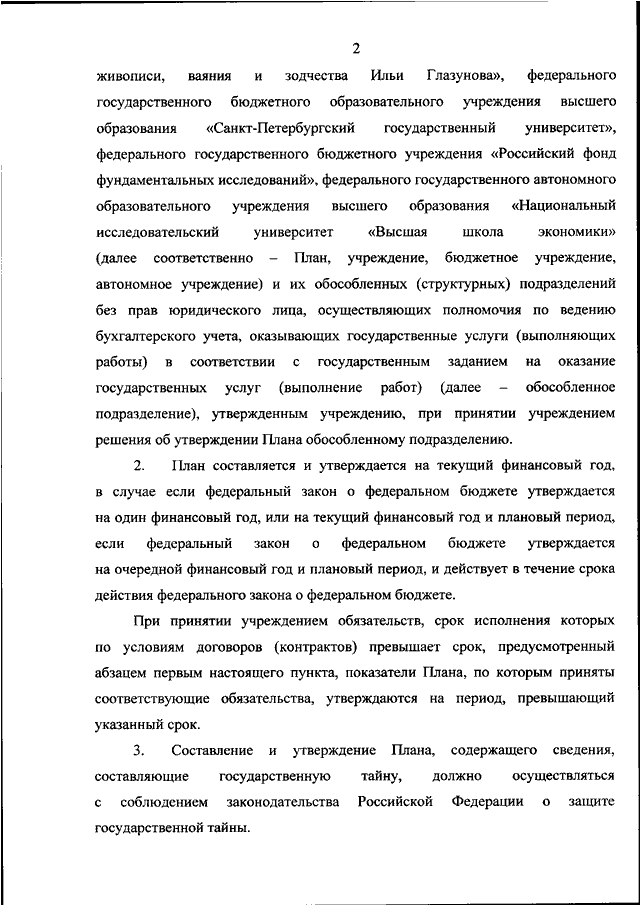 2

живописи, ваяния и зодчества Ильи Глазунова», федерального государственного бюджетного образовательного учреждения высшего образования «Санкт-Петербургский государственный университет», федерального государственного бюджетного учреждения «Российский фонд фундаментальных исследований», федерального государственного автономного образовательного учреждения высшего образования «Национальный исследовательский университет «Высшая школа экономики» (далее соответственно – План, учреждение, бюджетное учреждение, автономное учреждение) и их обособленных (структурных) подразделений без прав юридического лица, осуществляющих полномочия по ведению бухгалтерского учета, оказывающих государственные услуги (выполняющих работы) в соответствии с государственным заданием на оказание государственных услуг (выполнение работ) (далее – обособленное подразделение), утвержденным учреждению, при принятии учреждением решения об утверждении Плана обособленному подразделению.

2. План составляется и утверждается на текущий финансовый год, в случае если федеральный закон о федеральном бюджете утверждается на один финансовый год, или на текущий финансовый год и плановый период, если федеральный закон о федеральном бюджете утверждается на очередной финансовый год и плановый период, и действует в течение срока действия федерального закона о федеральном бюджете.

При принятии учреждением обязательств, срок исполнения которых по условиям договоров (контрактов) превышает срок, предусмотренный абзацем первым настоящего пункта, показатели Плана, по которым приняты соответствующие обязательства, утверждаются на период, превышающий указанный срок.

3. Составление и утверждение Плана, содержащего сведения, составляющие государственную тайну, должно осуществляться с соблюдением законодательства Российской Федерации о защите государственной тайны.